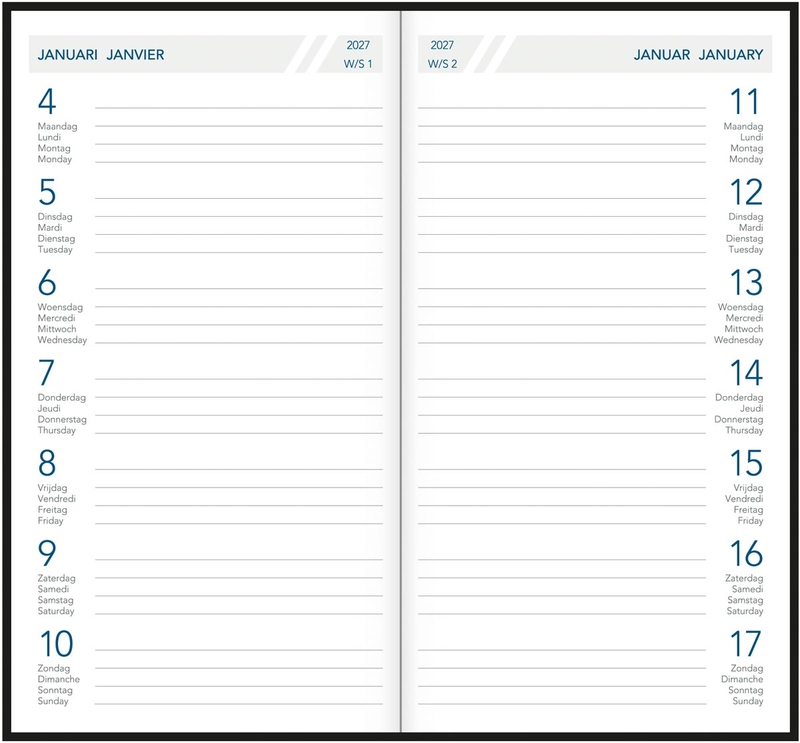 JANUARI JANVIER

2027
W/S 1

4
Maandag
Lundi
Montag
Monday

5
Dinsdag
Mardi
Dienstag
Tuesday

6
Woensdag
Mercredi
Mittwoch
Wednesday

7
Donderdag
Jeudi
Donnerstag
Thursday

8
Vrijdag
Vendredi
Freitag
Friday

9
Zaterdag
Samedi
Samstag
Saturday

10
Zondag
Dimanche
Sonntag
Sunday

2027
W/S 2

JANUAR JANUARY

11
Maandag
Lundi
Montag
Monday

12
Dinsdag
Mardi
Dienstag
Tuesday

13
Woensdag
Mercredi
Mittwoch
Wednesday

14
Donderdag
Jeudi
Donnerstag
Thursday

15
Vrijdag
Vendredi
Freitag
Friday

16
Zaterdag
Samedi
Samstag
Saturday

17
Zondag
Dimanche
Sonntag
Sunday